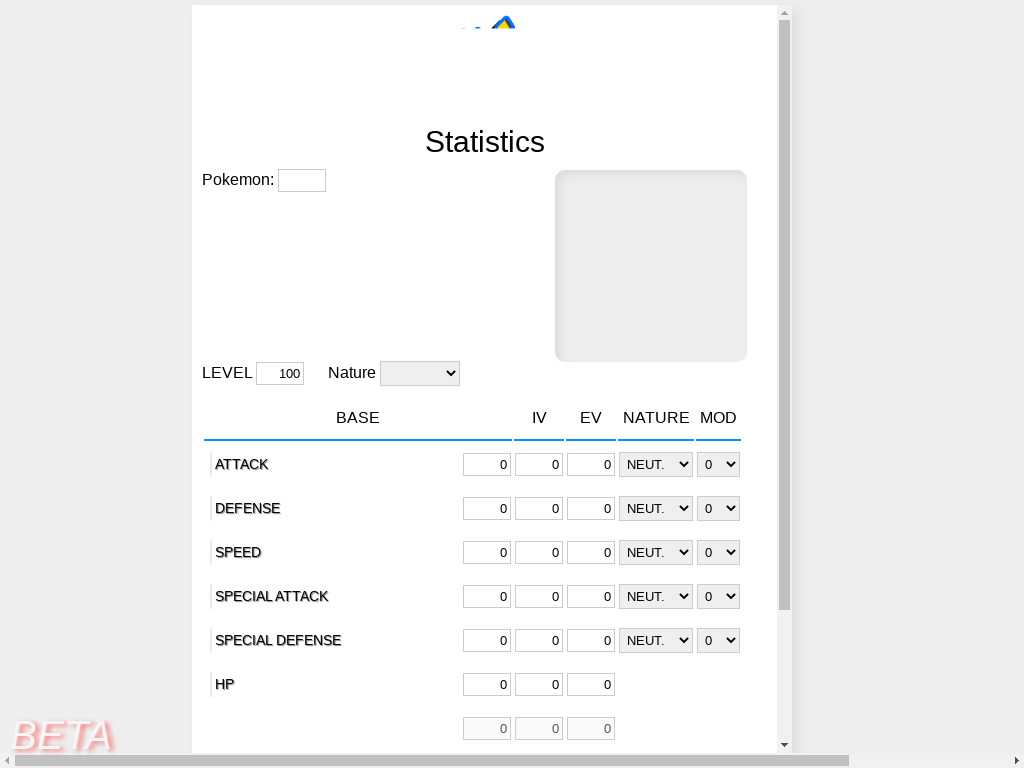 Statistics

Pokemon:

LEVEL 100 Nature

| BASE | | IV | EV | NATURE | MOD |
|---|---|---|---|---|---|
| ATTACK | 0 | 0 | 0 | NEUT. | 0 |
| DEFENSE | 0 | 0 | 0 | NEUT. | 0 |
| SPEED | 0 | 0 | 0 | NEUT. | 0 |
| SPECIAL ATTACK | 0 | 0 | 0 | NEUT. | 0 |
| SPECIAL DEFENSE | 0 | 0 | 0 | NEUT. | 0 |
| HP | 0 | 0 | 0 | | |
| | 0 | 0 | 0 | | |

BETA